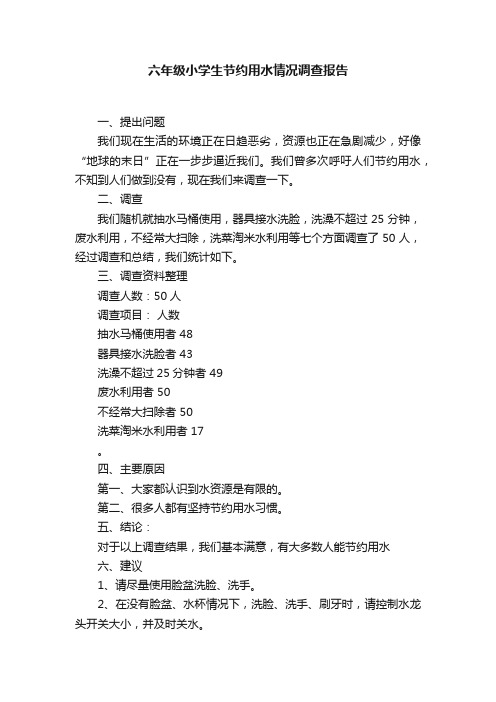 六年级小学生节约用水情况调查报告

一、提出问题

我们现在生活的环境正在日趋恶劣，资源也正在急剧减少，好像“地球的末日”正在一步步逼近我们。我们曾多次呼吁人们节约用水，不知到人们做到没有，现在我们来调查一下。

二、调查

我们随机就抽水马桶使用，器具接水洗脸，洗澡不超过 25 分钟，废水利用，不经常大扫除，洗菜淘米水利用等七个方面调查了 50 人，经过调查和总结，我们统计如下。

三、调查资料整理

调查人数：50 人

调查项目： 人数

抽水马桶使用者 48

器具接水洗脸者 43

洗澡不超过 25 分钟者 49

废水利用者 50

不经常大扫除者 50

洗菜淘米水利用者 17

。

四、主要原因

第一、大家都认识到水资源是有限的。

第二、很多人都有坚持节约用水习惯。

五、结论：

对于以上调查结果，我们基本满意，有大多数人能节约用水

六、建议

1、请尽量使用脸盆洗脸、洗手。

2、在没有脸盆、水杯情况下，洗脸、洗手、刷牙时，请控制水龙头开关大小，并及时关水。